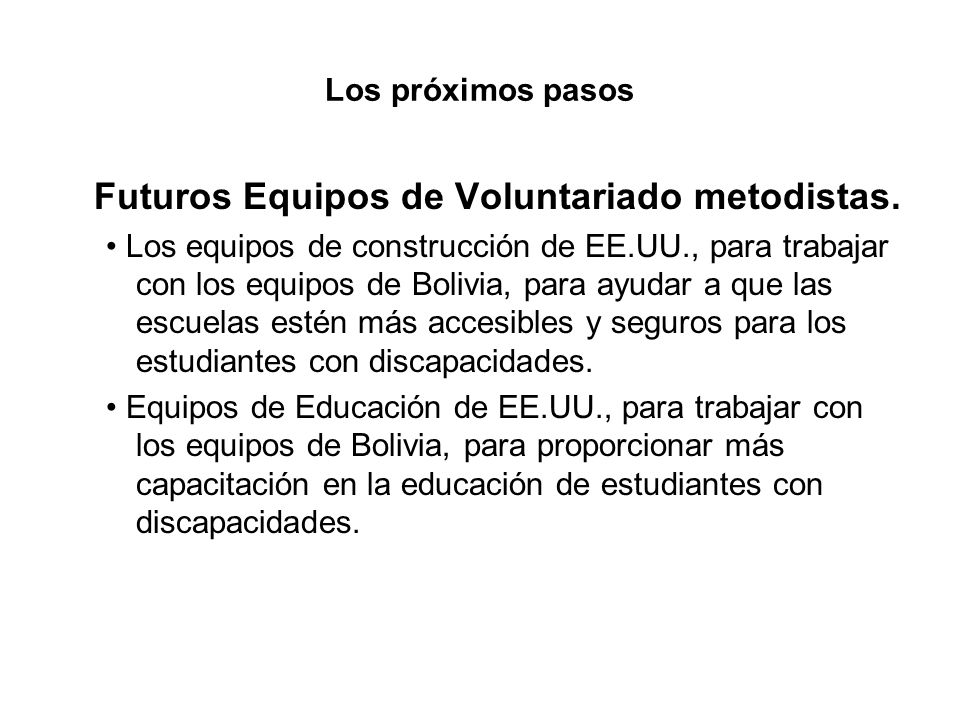 Los próximos pasos

Futuros Equipos de Voluntariado metodistas.

• Los equipos de construcción de EE.UU., para trabajar con los equipos de Bolivia, para ayudar a que las escuelas estén más accesibles y seguros para los estudiantes con discapacidades.

• Equipos de Educación de EE.UU., para trabajar con los equipos de Bolivia, para proporcionar más capacitación en la educación de estudiantes con discapacidades.